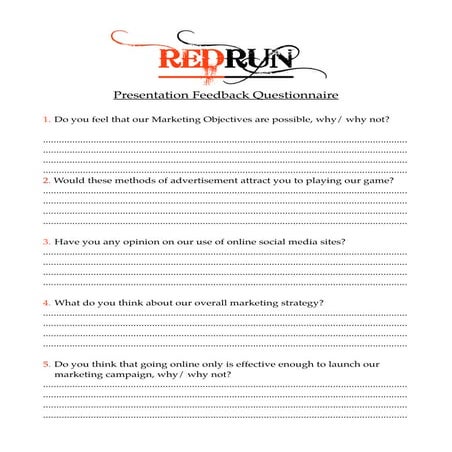 REDRUN

Presentation Feedback Questionnaire

1. Do you feel that our Marketing Objectives are possible, why/ why not?

2. Would these methods of advertisement attract you to playing our game?

3. Have you any opinion on our use of online social media sites?

4. What do you think about our overall marketing strategy?

5. Do you think that going online only is effective enough to launch our marketing campaign, why/ why not?